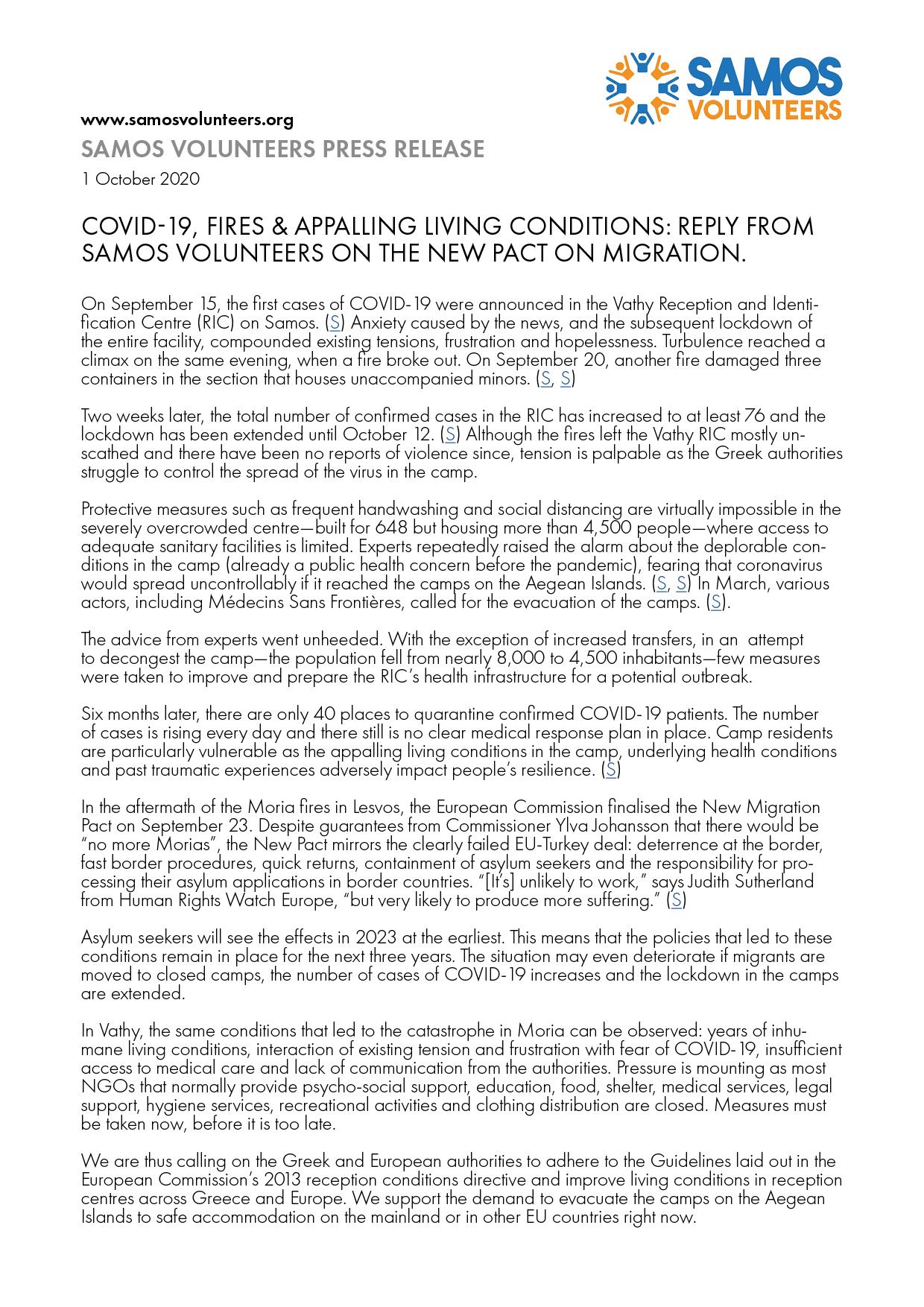 SAMOS VOLUNTEERS

www.samosvolunteers.org

SAMOS VOLUNTEERS PRESS RELEASE

1 October 2020

COVID-19, FIRES & APPALLING LIVING CONDITIONS: REPLY FROM SAMOS VOLUNTEERS ON THE NEW PACT ON MIGRATION.

On September 15, the first cases of COVID-19 were announced in the Vathy Reception and Identification Centre (RIC) on Samos. (S) Anxiety caused by the news, and the subsequent lockdown of the entire facility, compounded existing tensions, frustration and hopelessness. Turbulence reached a climax on the same evening, when a fire broke out. On September 20, another fire damaged three containers in the section that houses unaccompanied minors. (S, S)

Two weeks later, the total number of confirmed cases in the RIC has increased to at least 76 and the lockdown has been extended until October 12. (S) Although the fires left the Vathy RIC mostly unscathed and there have been no reports of violence since, tension is palpable as the Greek authorities struggle to control the spread of the virus in the camp.

Protective measures such as frequent handwashing and social distancing are virtually impossible in the severely overcrowded centre—built for 648 but housing more than 4,500 people—where access to adequate sanitary facilities is limited. Experts repeatedly raised the alarm about the deplorable conditions in the camp (already a public health concern before the pandemic), fearing that coronavirus would spread uncontrollably if it reached the camps on the Aegean Islands. (S, S) In March, various actors, including Médecins Sans Frontières, called for the evacuation of the camps. (S).

The advice from experts went unheeded. With the exception of increased transfers, in an attempt to decongest the camp—the population fell from nearly 8,000 to 4,500 inhabitants—few measures were taken to improve and prepare the RIC's health infrastructure for a potential outbreak.

Six months later, there are only 40 places to quarantine confirmed COVID-19 patients. The number of cases is rising every day and there still is no clear medical response plan in place. Camp residents are particularly vulnerable as the appalling living conditions in the camp, underlying health conditions and past traumatic experiences adversely impact people's resilience. (S)

In the aftermath of the Moria fires in Lesvos, the European Commission finalised the New Migration Pact on September 23. Despite guarantees from Commissioner Ylva Johansson that there would be "no more Morias", the New Pact mirrors the clearly failed EU-Turkey deal: deterrence at the border, fast border procedures, quick returns, containment of asylum seekers and the responsibility for processing their asylum applications in border countries. "[It's] unlikely to work," says Judith Sutherland from Human Rights Watch Europe, "but very likely to produce more suffering." (S)

Asylum seekers will see the effects in 2023 at the earliest. This means that the policies that led to these conditions remain in place for the next three years. The situation may even deteriorate if migrants are moved to closed camps, the number of cases of COVID-19 increases and the lockdown in the camps are extended.

In Vathy, the same conditions that led to the catastrophe in Moria can be observed: years of inhumane living conditions, interaction of existing tension and frustration with fear of COVID-19, insufficient access to medical care and lack of communication from the authorities. Pressure is mounting as most NGOs that normally provide psycho-social support, education, food, shelter, medical services, legal support, hygiene services, recreational activities and clothing distribution are closed. Measures must be taken now, before it is too late.

We are thus calling on the Greek and European authorities to adhere to the Guidelines laid out in the European Commission's 2013 reception conditions directive and improve living conditions in reception centres across Greece and Europe. We support the demand to evacuate the camps on the Aegean Islands to safe accommodation on the mainland or in other EU countries right now.